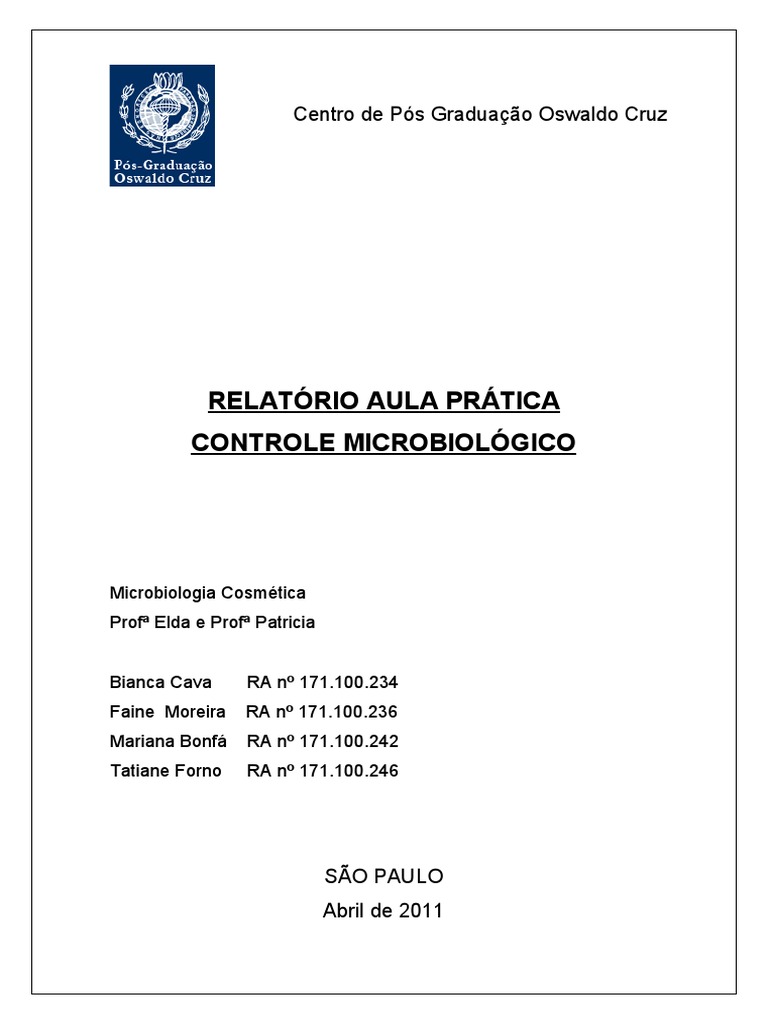 Pós-Graduação
Oswaldo Cruz

Centro de Pós Graduação Oswaldo Cruz

RELATÓRIO AULA PRÁTICA
CONTROLE MICROBIOLÓGICO

Microbiologia Cosmética
Profª Elda e Profª Patricia

Bianca Cava RA nº 171.100.234
Faine Moreira RA nº 171.100.236
Mariana Bonfá RA nº 171.100.242
Tatiane Forno RA nº 171.100.246

SÃO PAULO
Abril de 2011